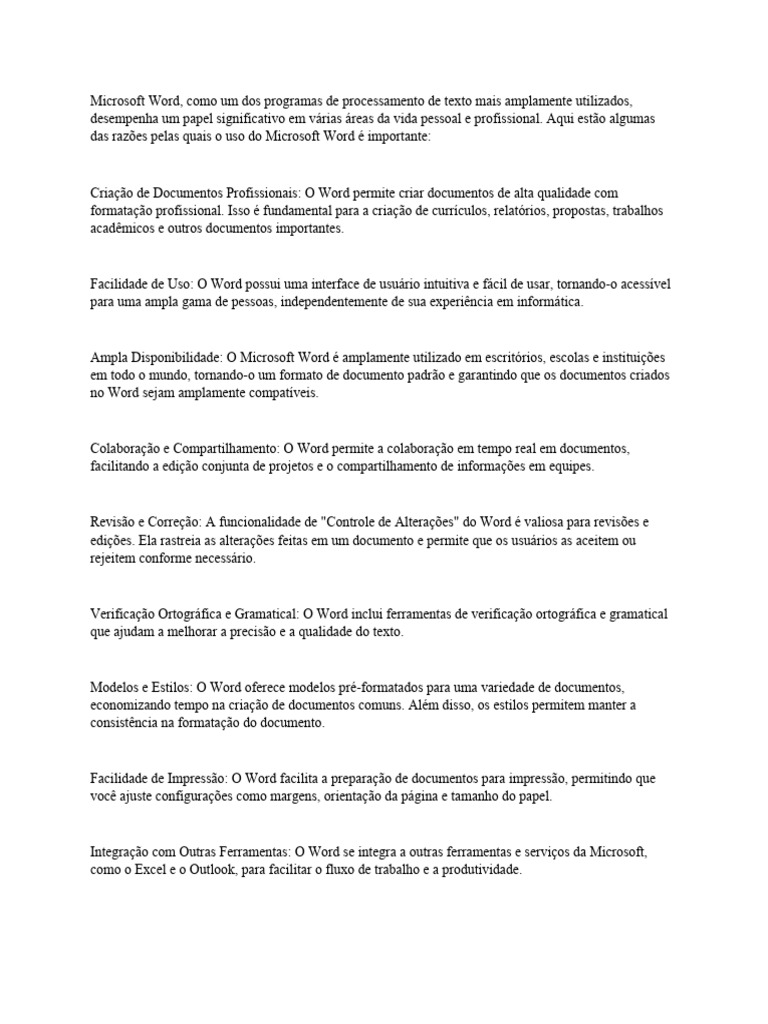 Microsoft Word, como um dos programas de processamento de texto mais amplamente utilizados, desempenha um papel significativo em várias áreas da vida pessoal e profissional. Aqui estão algumas das razões pelas quais o uso do Microsoft Word é importante:

Criação de Documentos Profissionais: O Word permite criar documentos de alta qualidade com formatação profissional. Isso é fundamental para a criação de currículos, relatórios, propostas, trabalhos acadêmicos e outros documentos importantes.

Facilidade de Uso: O Word possui uma interface de usuário intuitiva e fácil de usar, tornando-o acessível para uma ampla gama de pessoas, independentemente de sua experiência em informática.

Ampla Disponibilidade: O Microsoft Word é amplamente utilizado em escritórios, escolas e instituições em todo o mundo, tornando-o um formato de documento padrão e garantindo que os documentos criados no Word sejam amplamente compatíveis.

Colaboração e Compartilhamento: O Word permite a colaboração em tempo real em documentos, facilitando a edição conjunta de projetos e o compartilhamento de informações em equipes.

Revisão e Correção: A funcionalidade de "Controle de Alterações" do Word é valiosa para revisões e edições. Ela rastreia as alterações feitas em um documento e permite que os usuários as aceitem ou rejeitem conforme necessário.

Verificação Ortográfica e Gramatical: O Word inclui ferramentas de verificação ortográfica e gramatical que ajudam a melhorar a precisão e a qualidade do texto.

Modelos e Estilos: O Word oferece modelos pré-formatados para uma variedade de documentos, economizando tempo na criação de documentos comuns. Além disso, os estilos permitem manter a consistência na formatação do documento.

Facilidade de Impressão: O Word facilita a preparação de documentos para impressão, permitindo que você ajuste configurações como margens, orientação da página e tamanho do papel.

Integração com Outras Ferramentas: O Word se integra a outras ferramentas e serviços da Microsoft, como o Excel e o Outlook, para facilitar o fluxo de trabalho e a produtividade.